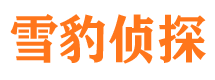 雪豹侦探